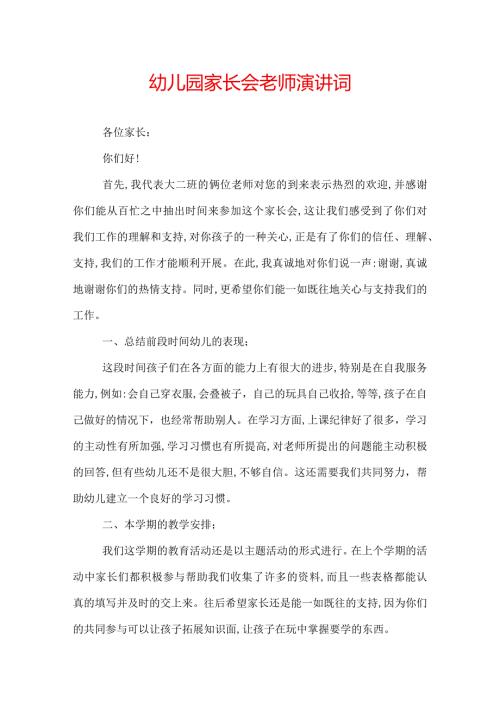 幼儿园家长会老师演讲词

各位家长：

你们好！

首先，我代表大二班的俩位老师对您的到来表示热烈的欢迎，并感谢你们能从百忙之中抽出时间来参加这个家长会，这让我们感受到了你们对我们工作的理解和支持，对你孩子的一种关心，正是有了你们的信任、理解、支持，我们的工作才能顺利开展。在此，我真诚地对你们说一声：谢谢，真诚地谢谢你们的热情支持。同时，更希望你们能一如既往地关心与支持我们的工作。

一、总结前段时间幼儿的表现：

这段时间孩子们在各方面的能力上有很大的进步，特别是在自我服务能力，例如：会自己穿衣服，会叠被子，自己的玩具自己收拾，等等，孩子在自己做好的情况下，也经常帮助别人。在学习方面，上课纪律好了很多，学习的主动性有所加强，学习习惯也有所提高，对老师所提出的问题能主动积极的回答，但有些幼儿还不是很大胆，不够自信。这还需要我们共同努力，帮助幼儿建立一个良好的学习习惯。

二、本学期的教学安排：

我们这学期的教育活动还是以主题活动的形式进行。在上个学期的活动中家长们都积极参与帮助我们收集了许多的资料，而且一些表格都能认真的填写并及时的交上来。往后希望家长还是能一如既往的支持，因为你们的共同参与可以让孩子拓展知识面，让孩子在玩中掌握要学的东西。